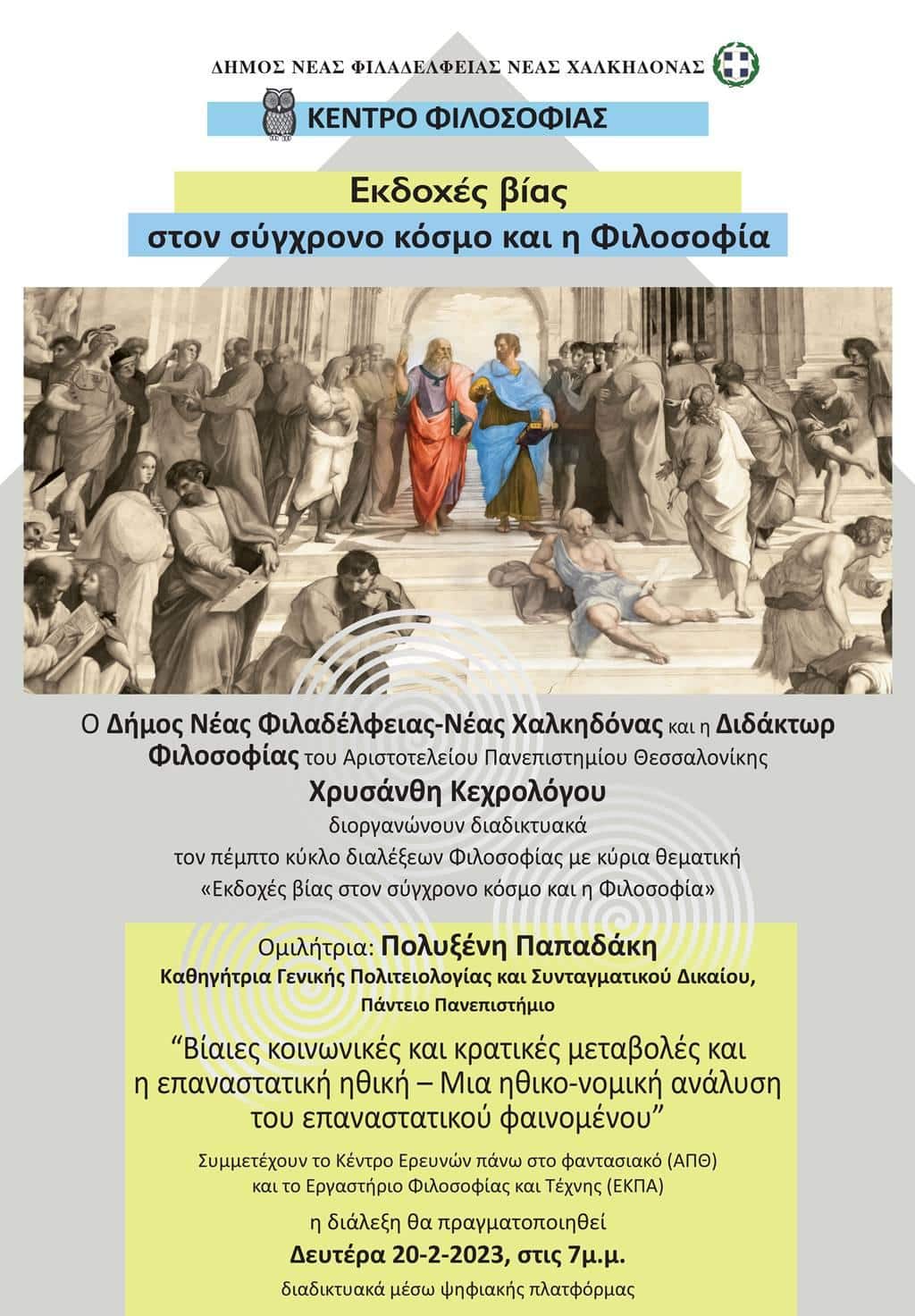 ΔΗΜΟΣ ΝΕΑΣ ΦΙΛΑΔΕΛΦΕΙΑΣ ΝΕΑΣ ΧΑΛΚΗΔΟΝΑΣ

ΚΕΝΤΡΟ ΦΙΛΟΣΟΦΙΑΣ

Εκδοχές βίας
στον σύγχρονο κόσμο και η Φιλοσοφία

Ο Δήμος Νέας Φιλαδέλφειας-Νέας Χαλκηδόνας και η Διδάκτωρ Φιλοσοφίας του Αριστοτελείου Πανεπιστημίου Θεσσαλονίκης
Χρυσάνθη Κεχρολόγου
διοργανώνουν διαδικτυακά
τον πέμπτο κύκλο διαλέξεων Φιλοσοφίας με κύρια θεματική
«Εκδοχές βίας στον σύγχρονο κόσμο και η Φιλοσοφία»

Ομιλήτρια: Πολυξένη Παπαδάκη
Καθηγήτρια Γενικής Πολιτειολογίας και Συνταγματικού Δικαίου,
Πάντειο Πανεπιστήμιο

“Βίαιες κοινωνικές και κρατικές μεταβολές και η επαναστατική ηθική – Μια ηθικο-νομική ανάλυση του επαναστατικού φαινομένου”

Συμμετέχουν το Κέντρο Ερευνών πάνω στο φαντασιακό (ΑΠΘ) και το Εργαστήριο Φιλοσοφίας και Τέχνης (ΕΚΠΑ)

η διάλεξη θα πραγματοποιηθεί
Δευτέρα 20-2-2023, στις 7μ.μ.
διαδικτυακά μέσω ψηφιακής πλατφόρμας